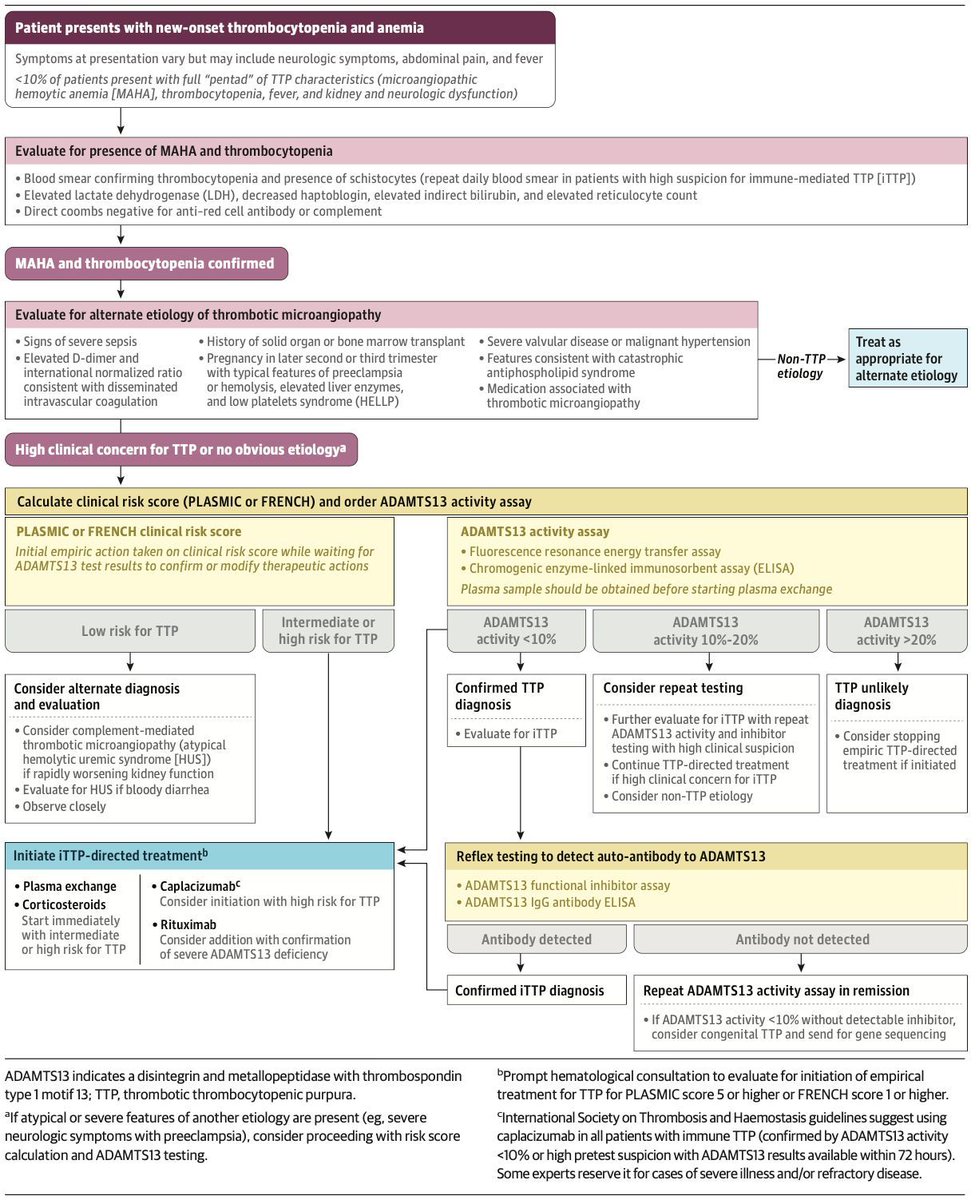 Patient presents with new-onset thrombocytopenia and anemia

Symptoms at presentation vary but may include neurologic symptoms, abdominal pain, and fever
<10% of patients present with full "pentad" of TTP characteristics (microangiopathic hemoytic anemia [MAHA], thrombocytopenia, fever, and kidney and neurologic dysfunction)

Evaluate for presence of MAHA and thrombocytopenia

• Blood smear confirming thrombocytopenia and presence of schistocytes (repeat daily blood smear in patients with high suspicion for immune-mediated TTP [iTTP])
• Elevated lactate dehydrogenase (LDH), decreased haptoblogin, elevated indirect bilirubin, and elevated reticulocyte count
• Direct coombs negative for anti-red cell antibody or complement

MAHA and thrombocytopenia confirmed

Evaluate for alternate etiology of thrombotic microangiopathy

• Signs of severe sepsis
• Elevated D-dimer and international normalized ratio consistent with disseminated intravascular coagulation

• History of solid organ or bone marrow transplant
• Pregnancy in later second or third trimester with typical features of preeclampsia or hemolysis, elevated liver enzymes, and low platelets syndrome (HELLP)

• Severe valvular disease or malignant hypertension
• Features consistent with catastrophic antiphospholipid syndrome
• Medication associated with thrombotic microangiopathy

Non-TTP etiology

Treat as appropriate for alternate etiology

High clinical concern for TTP or no obvious etiology$^a$

Calculate clinical risk score (PLASMIC or FRENCH) and order ADAMTS13 activity assay

PLASMIC or FRENCH clinical risk score
Initial empiric action taken on clinical risk score while waiting for ADAMTS13 test results to confirm or modify therapeutic actions

ADAMTS13 activity assay
• Fluorescence resonance energy transfer assay
• Chromogenic enzyme-linked immunosorbent assay (ELISA)
Plasma sample should be obtained before starting plasma exchange

Low risk for TTP

Intermediate or high risk for TTP

ADAMTS13 activity <10%

ADAMTS13 activity 10%-20%

ADAMTS13 activity >20%

Consider alternate diagnosis and evaluation
• Consider complement-mediated thrombotic microangiopathy (atypical hemolytic uremic syndrome [HUS]) if rapidly worsening kidney function
• Evaluate for HUS if bloody diarrhea
• Observe closely

Confirmed TTP diagnosis
• Evaluate for iTTP

Consider repeat testing
• Further evaluate for iTTP with repeat ADAMTS13 activity and inhibitor testing with high clinical suspicion
• Continue TTP-directed treatment if high clinical concern for iTTP
• Consider non-TTP etiology

TTP unlikely diagnosis
• Consider stopping empiric TTP-directed treatment if initiated

Initiate iTTP-directed treatment$^b$
• Plasma exchange
• Corticosteroids
Start immediately with intermediate or high risk for TTP
• Caplacizumab$^c$
Consider initiation with high risk for TTP
• Rituximab
Consider addition with confirmation of severe ADAMTS13 deficiency

Reflex testing to detect auto-antibody to ADAMTS13
• ADAMTS13 functional inhibitor assay
• ADAMTS13 IgG antibody ELISA

Antibody detected

Antibody not detected

Confirmed iTTP diagnosis

Repeat ADAMTS13 activity assay in remission
• If ADAMTS13 activity <10% without detectable inhibitor, consider congenital TTP and send for gene sequencing

ADAMTS13 indicates a disintegrin and metallopeptidase with thrombospondin type 1 motif 13; TTP, thrombotic thrombocytopenic purpura.
$^a$If atypical or severe features of another etiology are present (eg, severe neurologic symptoms with preeclampsia), consider proceeding with risk score calculation and ADAMTS13 testing.

$^b$Prompt hematological consultation to evaluate for initiation of empirical treatment for TTP for PLASMIC score 5 or higher or FRENCH score 1 or higher.
$^c$International Society on Thrombosis and Haemostasis guidelines suggest using caplacizumab in all patients with immune TTP (confirmed by ADAMTS13 activity <10% or high pretest suspicion with ADAMTS13 results available within 72 hours). Some experts reserve it for cases of severe illness and/or refractory disease.